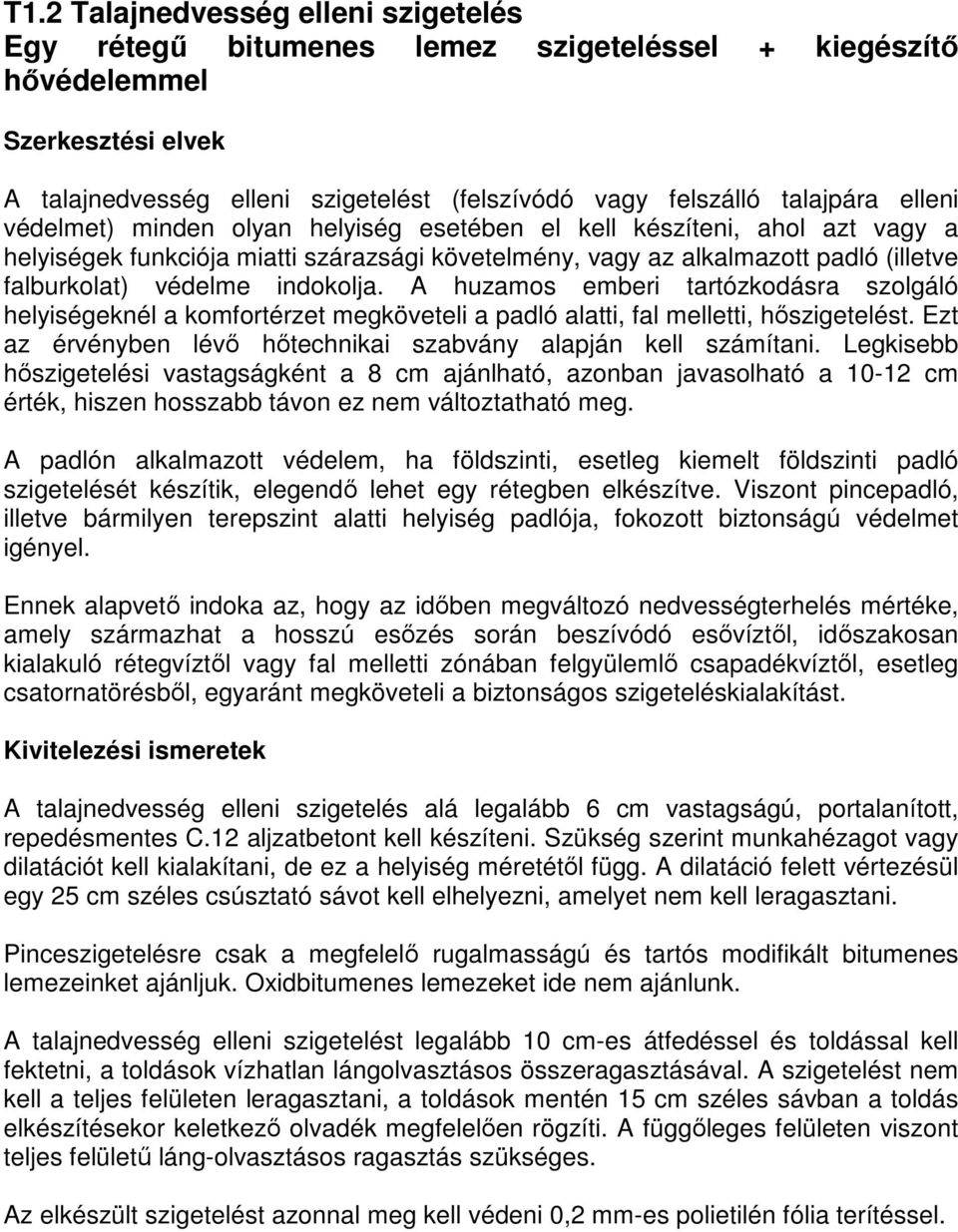 T1.2 Talajnedvesség elleni szigetelés
Egy rétegű bitumenes lemez szigeteléssel + kiegészítő hővédelemmel

Szerkesztési elvek

A talajnedvesség elleni szigetelést (felszívódó vagy felszálló talajpára elleni védelmet) minden olyan helyiség esetében el kell készíteni, ahol azt vagy a helyiségek funkciója miatti szárazsági követelmény, vagy az alkalmazott padló (illetve falburkolat) védelme indokolja. A huzamos emberi tartózkodásra szolgáló helyiségeknél a komfortérzet megköveteli a padló alatti, fal melletti, hőszigetelést. Ezt az érvényben lévő hőtechnikai szabvány alapján kell számítani. Legkisebb hőszigetelési vastagságként a 8 cm ajánlható, azonban javasolható a 10-12 cm érték, hiszen hosszabb távon ez nem változtatható meg.

A padlón alkalmazott védelem, ha földszinti, esetleg kiemelt földszinti padló szigetelését készítik, elegendő lehet egy rétegben elkészítve. Viszont pincepadló, illetve bármilyen terepszint alatti helyiség padlója, fokozott biztonságú védelmet igényel.

Ennek alapvető indoka az, hogy az időben megváltozó nedvességterhelés mértéke, amely származhat a hosszú esőzés során beszívódó esővíztől, időszakosan kialakuló rétegvíztől vagy fal melletti zónában felgyülemlő csapadékvíztől, esetleg csatornatörésből, egyaránt megköveteli a biztonságos szigeteléskialakítást.

Kivitelezési ismeretek

A talajnedvesség elleni szigetelés alá legalább 6 cm vastagságú, portalanított, repedésmentes C.12 aljzatbetont kell készíteni. Szükség szerint munkahézagot vagy dilatációt kell kialakítani, de ez a helyiség méretétől függ. A dilatáció felett vértezésül egy 25 cm széles csúsztató sávot kell elhelyezni, amelyet nem kell leragasztani.

Pinceszigetelésre csak a megfelelő rugalmasságú és tartós modifikált bitumenes lemezeinket ajánljuk. Oxidbitumenes lemezeket ide nem ajánlunk.

A talajnedvesség elleni szigetelést legalább 10 cm-es átfedéssel és toldással kell fektetni, a toldások vízhatlan lángolvasztásos összeragasztásával. A szigetelést nem kell a teljes felületen leragasztani, a toldások mentén 15 cm széles sávban a toldás elkészítésekor keletkező olvadék megfelelően rögzíti. A függőleges felületen viszont teljes felületű láng-olvasztásos ragasztás szükséges.

Az elkészült szigetelést azonnal meg kell védeni 0,2 mm-es polietilén fólia terítéssel.